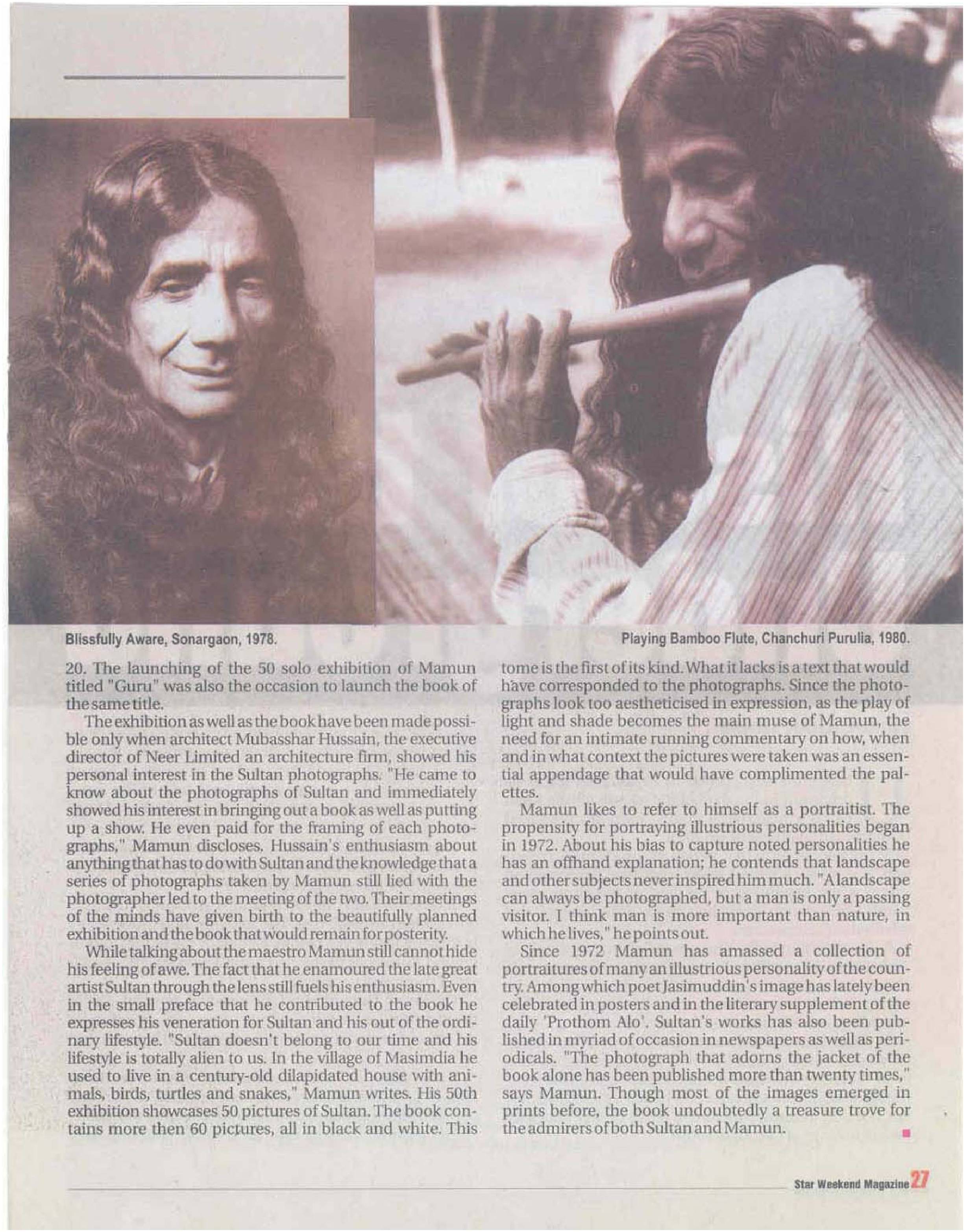 Blissfully Aware, Sonargaon, 1978.

Playing Bamboo Flute, Chanchuri Purulia, 1980.

20. The launching of the 50 solo exhibition of Mamun titled "Guru" was also the occasion to launch the book of the same title.

The exhibition as well as the book have been made possible only when architect Mubasshar Hussain, the executive director of Neer Limited an architecture firm, showed his personal interest in the Sultan photographs. "He came to know about the photographs of Sultan and immediately showed his interest in bringing out a book as well as putting up a show. He even paid for the framing of each photographs," Mamun discloses. Hussain's enthusiasm about anything that has to do with Sultan and the knowledge that a series of photographs taken by Mamun still lied with the photographer led to the meeting of the two. Their meetings of the minds have given birth to the beautifully planned exhibition and the book that would remain for posterity.

While talking about the maestro Mamun still cannot hide his feeling of awe. The fact that he enamoured the late great artist Sultan through the lens still fuels his enthusiasm. Even in the small preface that he contributed to the book he expresses his veneration for Sultan and his out of the ordinary lifestyle. "Sultan doesn't belong to our time and his lifestyle is totally alien to us. In the village of Masimdia he used to live in a century-old dilapidated house with animals, birds, turtles and snakes," Mamun writes. His 50th exhibition showcases 50 pictures of Sultan. The book contains more then 60 pictures, all in black and white. This tome is the first of its kind. What it lacks is a text that would have corresponded to the photographs. Since the photographs look too aestheticised in expression, as the play of light and shade becomes the main muse of Mamun, the need for an intimate running commentary on how, when and in what context the pictures were taken was an essential appendage that would have complimented the palettes.

Mamun likes to refer to himself as a portraitist. The propensity for portraying illustrious personalities began in 1972. About his bias to capture noted personalities he has an offhand explanation; he contends that landscape and other subjects never inspired him much. "A landscape can always be photographed, but a man is only a passing visitor. I think man is more important than nature, in which he lives," he points out.

Since 1972 Mamun has amassed a collection of portraitures of many an illustrious personality of the country. Among which poet Jasimuddin's image has lately been celebrated in posters and in the literary supplement of the daily 'Prothom Alo'. Sultan's works has also been published in myriad of occasion in newspapers as well as periodicals. "The photograph that adorns the jacket of the book alone has been published more than twenty times," says Mamun. Though most of the images emerged in prints before, the book undoubtedly a treasure trove for the admirers of both Sultan and Mamun.

Star Weekend Magazine 27